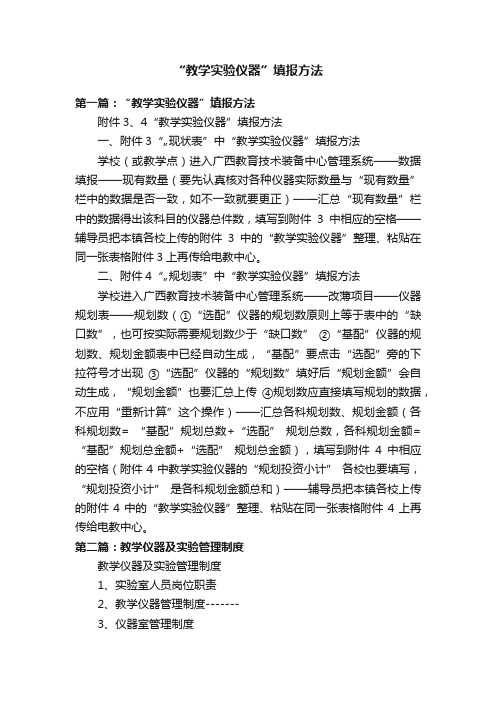 “教学实验仪器”填报方法

第一篇：“教学实验仪器”填报方法

附件 3、4“教学实验仪器”填报方法

一、附件 3“„现状表”中“教学实验仪器”填报方法

学校（或教学点）进入广西教育技术装备中心管理系统——数据填报——现有数量（要先认真核对各种仪器实际数量与“现有数量”栏中的数据是否一致，如不一致就要更正）——汇总“现有数量”栏中的数据得出该科目的仪器总件数，填写到附件 3 中相应的空格——辅导员把本镇各校上传的附件 3 中的“教学实验仪器”整理、粘贴在同一张表格附件 3 上再传给电教中心。

二、附件 4“„规划表”中“教学实验仪器”填报方法

学校进入广西教育技术装备中心管理系统——改薄项目——仪器规划表——规划数（①“选配”仪器的规划数原则上等于表中的“缺口数”，也可按实际需要规划数少于“缺口数” ②“基配”仪器的规划数、规划金额表中已经自动生成，“基配”要点击“选配”旁的下拉符号才出现 ③“选配”仪器的“规划数”填好后“规划金额”会自动生成，“规划金额”也要汇总上传 ④规划数应直接填写规划的数据，不应用“重新计算”这个操作）——汇总各科规划数、规划金额（各科规划数= “基配”规划总数+“选配” 规划总数，各科规划金额= “基配”规划总金额+“选配” 规划总金额），填写到附件 4 中相应的空格（附件 4 中教学实验仪器的“规划投资小计” 各校也要填写，“规划投资小计” 是各科规划金额总和）——辅导员把本镇各校上传的附件 4 中的“教学实验仪器”整理、粘贴在同一张表格附件 4 上再传给电教中心。

第二篇：教学仪器及实验管理制度

教学仪器及实验管理制度

1、实验室人员岗位职责

2、教学仪器管理制度-------

3、仪器室管理制度